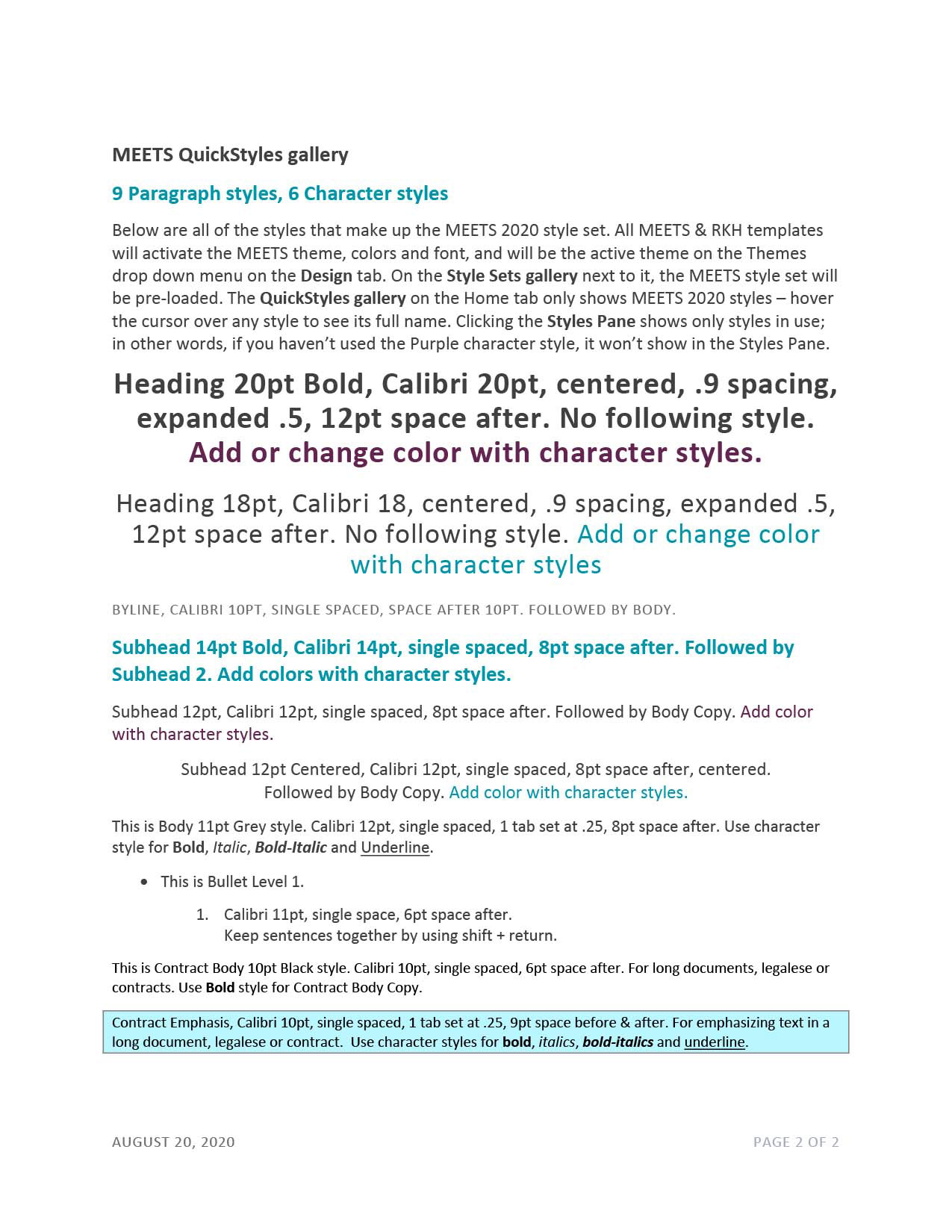 MEETS QuickStyles gallery

9 Paragraph styles, 6 Character styles

Below are all of the styles that make up the MEETS 2020 style set. All MEETS & RKH templates will activate the MEETS theme, colors and font, and will be the active theme on the Themes drop down menu on the Design tab. On the Style Sets gallery next to it, the MEETS style set will be pre-loaded. The QuickStyles gallery on the Home tab only shows MEETS 2020 styles – hover the cursor over any style to see its full name. Clicking the Styles Pane shows only styles in use; in other words, if you haven't used the Purple character style, it won't show in the Styles Pane.

Heading 20pt Bold, Calibri 20pt, centered, .9 spacing, expanded .5, 12pt space after. No following style. Add or change color with character styles.

Heading 18pt, Calibri 18, centered, .9 spacing, expanded .5, 12pt space after. No following style. Add or change color with character styles

BYLINE, CALIBRI 10PT, SINGLE SPACED, SPACE AFTER 10PT. FOLLOWED BY BODY.

Subhead 14pt Bold, Calibri 14pt, single spaced, 8pt space after. Followed by Subhead 2. Add colors with character styles.

Subhead 12pt, Calibri 12pt, single spaced, 8pt space after. Followed by Body Copy. Add color with character styles.

Subhead 12pt Centered, Calibri 12pt, single spaced, 8pt space after, centered. Followed by Body Copy. Add color with character styles.

This is Body 11pt Grey style. Calibri 12pt, single spaced, 1 tab set at .25, 8pt space after. Use character style for Bold, Italic, Bold-Italic and Underline.

• This is Bullet Level 1.

1. Calibri 11pt, single space, 6pt space after.
Keep sentences together by using shift + return.

This is Contract Body 10pt Black style. Calibri 10pt, single spaced, 6pt space after. For long documents, legalese or contracts. Use Bold style for Contract Body Copy.

Contract Emphasis, Calibri 10pt, single spaced, 1 tab set at .25, 9pt space before & after. For emphasizing text in a long document, legalese or contract. Use character styles for bold, italics, bold-italics and underline.

AUGUST 20, 2020

PAGE 2 OF 2